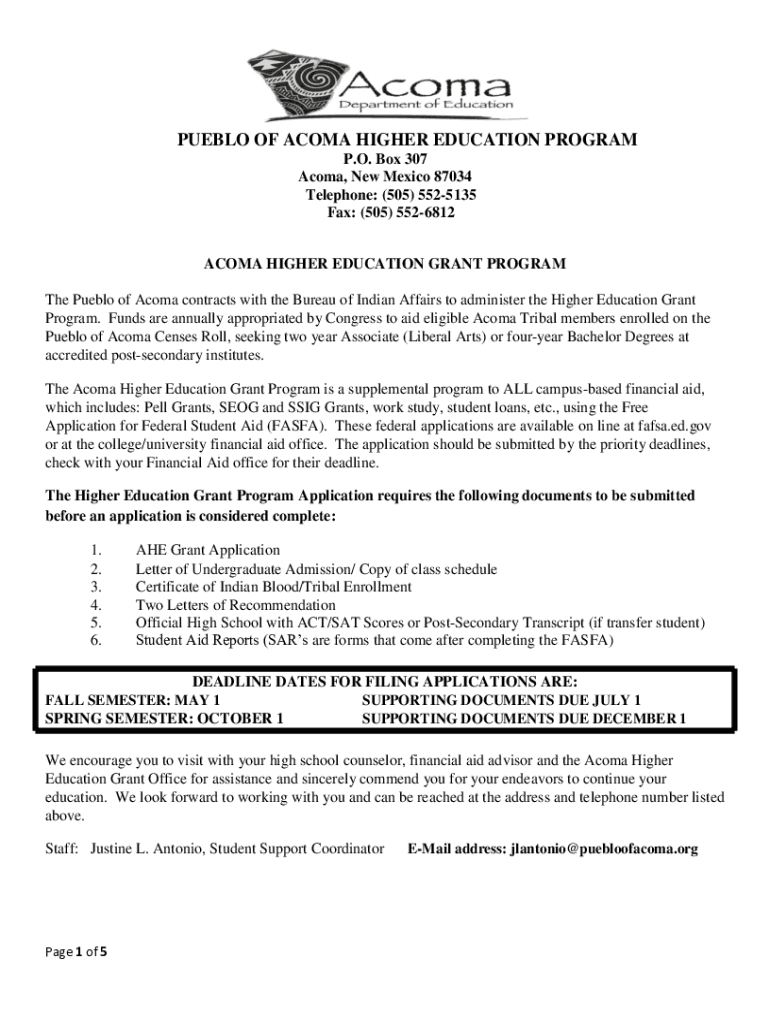 Acoma
Department of Education

PUEBLO OF ACOMA HIGHER EDUCATION PROGRAM
P.O. Box 307
Acoma, New Mexico 87034
Telephone: (505) 552-5135
Fax: (505) 552-6812

ACOMA HIGHER EDUCATION GRANT PROGRAM

The Pueblo of Acoma contracts with the Bureau of Indian Affairs to administer the Higher Education Grant Program. Funds are annually appropriated by Congress to aid eligible Acoma Tribal members enrolled on the Pueblo of Acoma Censes Roll, seeking two year Associate (Liberal Arts) or four-year Bachelor Degrees at accredited post-secondary institutes.

The Acoma Higher Education Grant Program is a supplemental program to ALL campus-based financial aid, which includes: Pell Grants, SEOG and SSIG Grants, work study, student loans, etc., using the Free Application for Federal Student Aid (FASFA). These federal applications are available on line at fafsa.ed.gov or at the college/university financial aid office. The application should be submitted by the priority deadlines, check with your Financial Aid office for their deadline.

The Higher Education Grant Program Application requires the following documents to be submitted before an application is considered complete:

1. AHE Grant Application
2. Letter of Undergraduate Admission/ Copy of class schedule
3. Certificate of Indian Blood/Tribal Enrollment
4. Two Letters of Recommendation
5. Official High School with ACT/SAT Scores or Post-Secondary Transcript (if transfer student)
6. Student Aid Reports (SAR's are forms that come after completing the FASFA)

DEADLINE DATES FOR FILING APPLICATIONS ARE:
FALL SEMESTER: MAY 1 SUPPORTING DOCUMENTS DUE JULY 1
SPRING SEMESTER: OCTOBER 1 SUPPORTING DOCUMENTS DUE DECEMBER 1

We encourage you to visit with your high school counselor, financial aid advisor and the Acoma Higher Education Grant Office for assistance and sincerely commend you for your endeavors to continue your education. We look forward to working with you and can be reached at the address and telephone number listed above.

Staff: Justine L. Antonio, Student Support Coordinator E-Mail address: jlantonio@puebloofacoma.org

Page 1 of 5